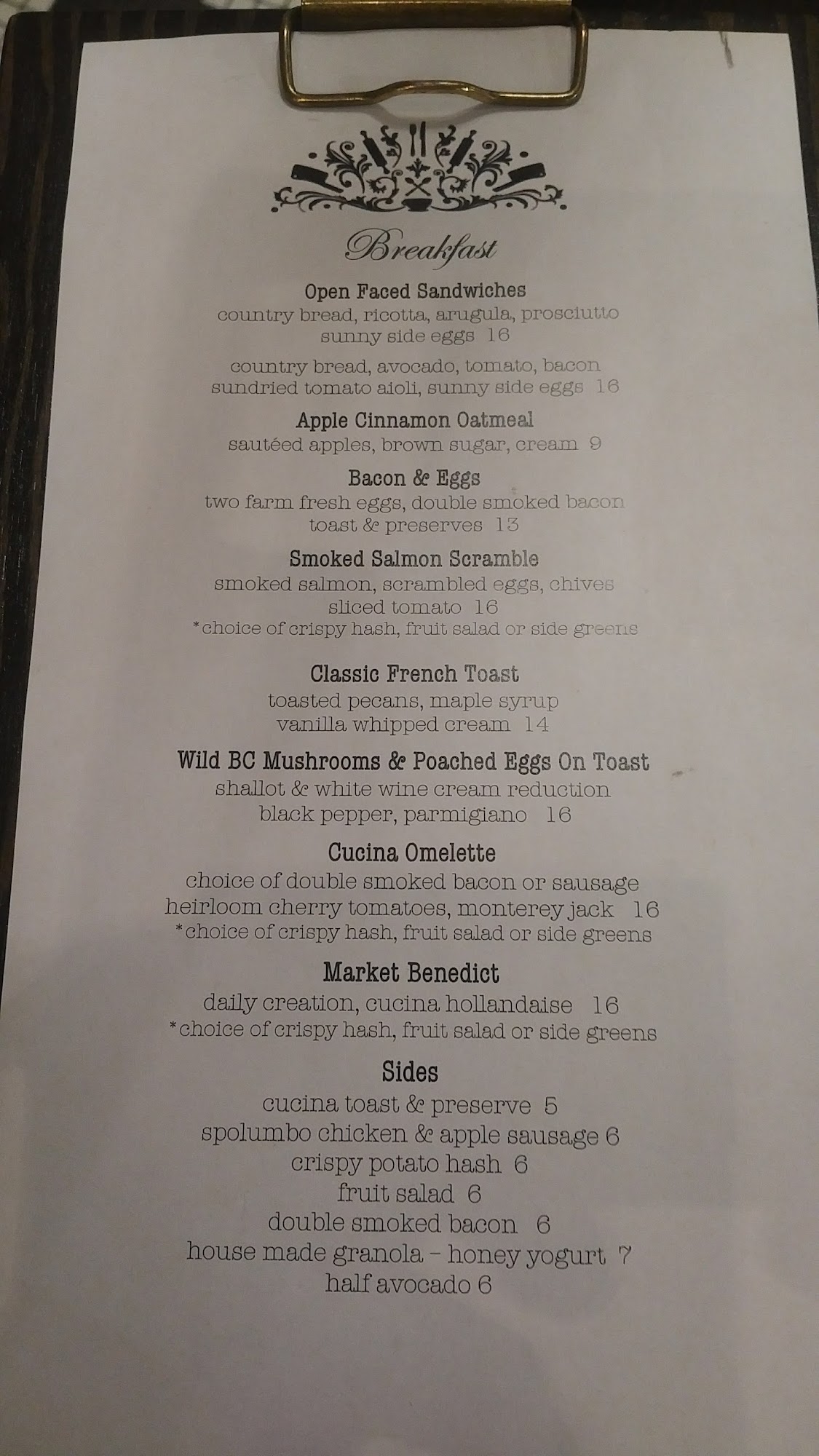 Breakfast

Open Faced Sandwiches
country bread, ricotta, arugula, prosciutto
sunny side eggs 16

country bread, avocado, tomato, bacon
sundried tomato aioli, sunny side eggs 16

Apple Cinnamon Oatmeal
sautéed apples, brown sugar, cream 9

Bacon & Eggs
two farm fresh eggs, double smoked bacon
toast & preserves 13

Smoked Salmon Scramble
smoked salmon, scrambled eggs, chives
sliced tomato 16
*choice of crispy hash, fruit salad or side greens

Classic French Toast
toasted pecans, maple syrup
vanilla whipped cream 14

Wild BC Mushrooms & Poached Eggs On Toast
shallot & white wine cream reduction
black pepper, parmigiano 16

Cucina Omelette
choice of double smoked bacon or sausage
heirloom cherry tomatoes, monterey jack 16
*choice of crispy hash, fruit salad or side greens

Market Benedict
daily creation, cucina hollandaise 16
*choice of crispy hash, fruit salad or side greens

Sides
cucina toast & preserve 5
spolumbo chicken & apple sausage 6
crispy potato hash 6
fruit salad 6
double smoked bacon 6
house made granola - honey yogurt 7
half avocado 6